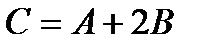 $C = A + 2B$